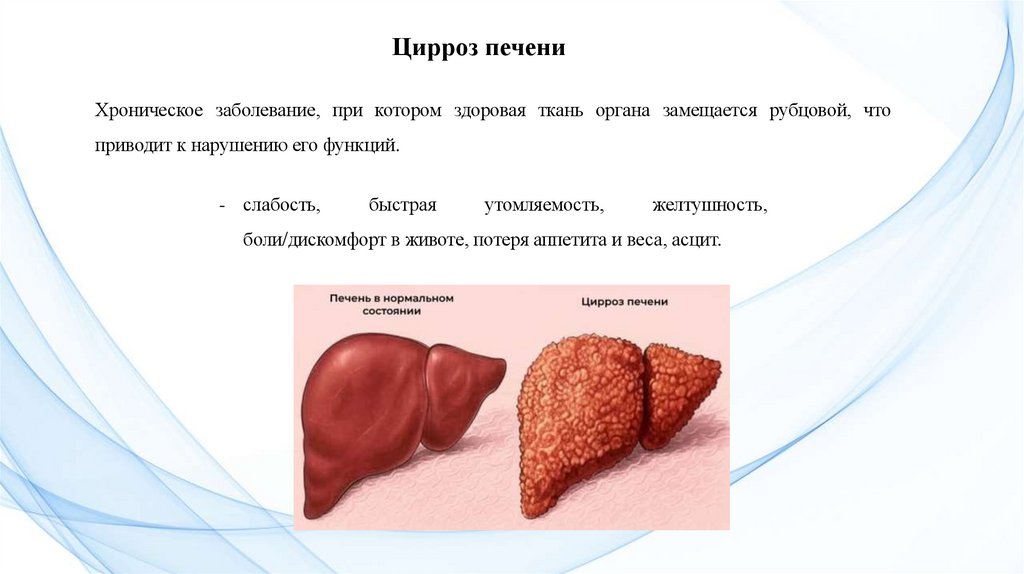 Цирроз печени

Хроническое заболевание, при котором здоровая ткань органа замещается рубцовой, что приводит к нарушению его функций.

- слабость, быстрая утомляемость, желтушность, боли/дискомфорт в животе, потеря аппетита и веса, асцит.

Печень в нормальном состоянии

Цирроз печени